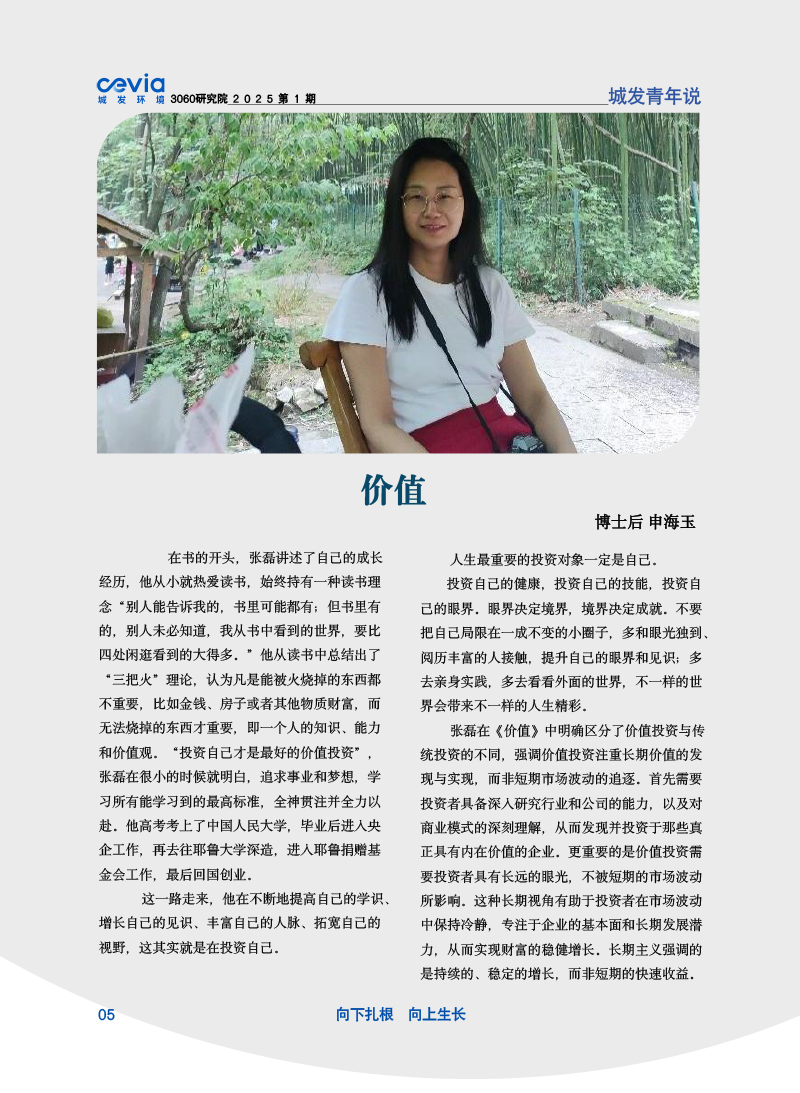 cevia
城发环境 3060研究院 2025第1期

城发青年说

价值

博士后 申海玉

在书的开头，张磊讲述了自己的成长经历，他从小就热爱读书，始终持有一种读书理念“别人能告诉我的，书里可能都有；但书里有的，别人未必知道，我从书中看到的世界，要比四处闲逛看到的大得多。”他从读书中总结出了“三把火”理论，认为凡是能被火烧掉的东西都不重要，比如金钱、房子或者其他物质财富，而无法烧掉的东西才重要，即一个人的知识、能力和价值观。“投资自己才是最好的价值投资”，张磊在很小的时候就明白，追求事业和梦想，学习所有能学习到的最高标准，全神贯注并全力以赴。他高考考上了中国人民大学，毕业后进入央企工作，再去往耶鲁大学深造，进入耶鲁捐赠基金会工作，最后回国创业。

这一路走来，他在不断地提高自己的学识、增长自己的见识、丰富自己的人脉、拓宽自己的视野，这其实就是在投资自己。

人生最重要的投资对象一定是自己。

投资自己的健康，投资自己的技能，投资自己的眼界。眼界决定境界，境界决定成就。不要把自己局限在一成不变的小圈子，多和眼光独到、阅历丰富的人接触，提升自己的眼界和见识；多去亲身实践，多去看看外面的世界，不一样的世界会带来不一样的人生精彩。

张磊在《价值》中明确区分了价值投资与传统投资的不同，强调价值投资注重长期价值的发现与实现，而非短期市场波动的追逐。首先需要投资者具备深入研究行业和公司的能力，以及对商业模式的深刻理解，从而发现并投资于那些真正具有内在价值的企业。更重要的是价值投资需要投资者具有长远的眼光，不被短期的市场波动所影响。这种长期视角有助于投资者在市场波动中保持冷静，专注于企业的基本面和长期发展潜力，从而实现财富的稳健增长。长期主义强调的是持续的、稳定的增长，而非短期的快速收益。

05

向下扎根 向上生长